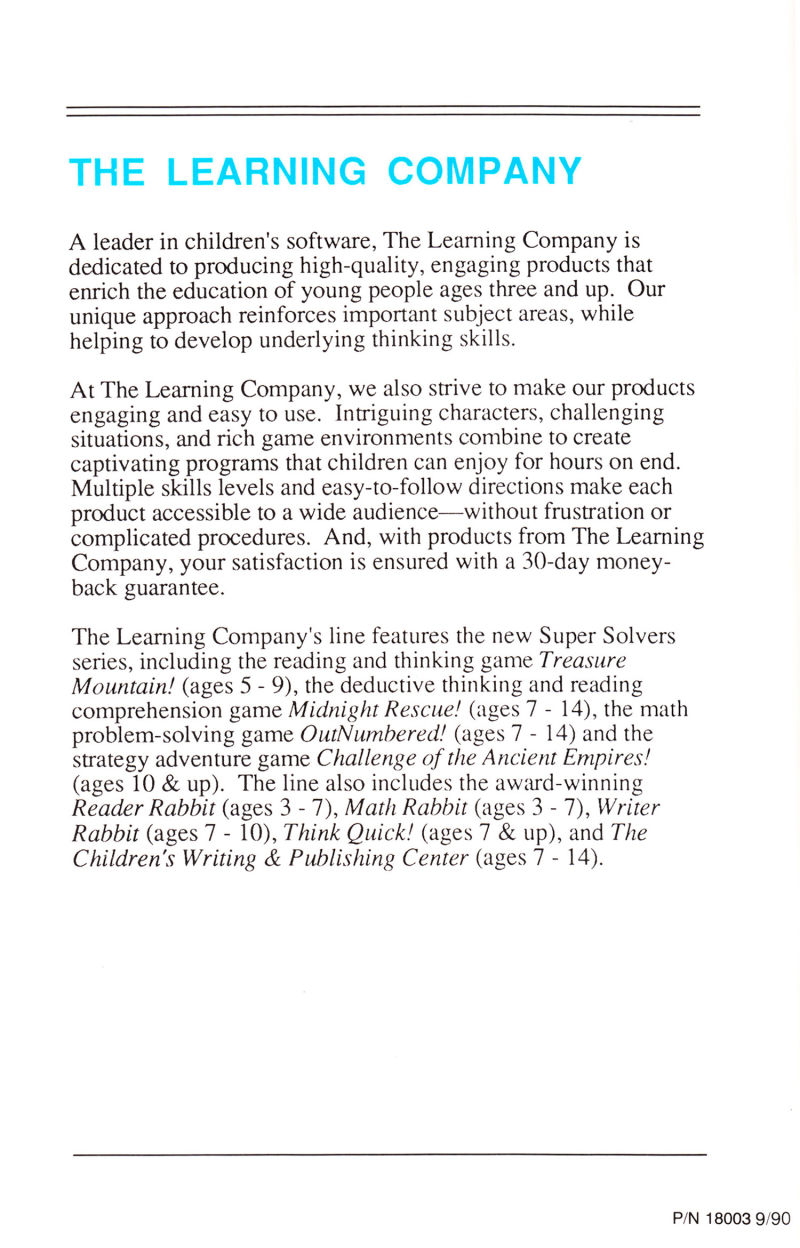 THE LEARNING COMPANY

A leader in children's software, The Learning Company is dedicated to producing high-quality, engaging products that enrich the education of young people ages three and up. Our unique approach reinforces important subject areas, while helping to develop underlying thinking skills.

At The Learning Company, we also strive to make our products engaging and easy to use. Intriguing characters, challenging situations, and rich game environments combine to create captivating programs that children can enjoy for hours on end. Multiple skills levels and easy-to-follow directions make each product accessible to a wide audience—without frustration or complicated procedures. And, with products from The Learning Company, your satisfaction is ensured with a 30-day money-back guarantee.

The Learning Company's line features the new Super Solvers series, including the reading and thinking game Treasure Mountain! (ages 5 - 9), the deductive thinking and reading comprehension game Midnight Rescue! (ages 7 - 14), the math problem-solving game OutNumbered! (ages 7 - 14) and the strategy adventure game Challenge of the Ancient Empires! (ages 10 & up). The line also includes the award-winning Reader Rabbit (ages 3 - 7), Math Rabbit (ages 3 - 7), Writer Rabbit (ages 7 - 10), Think Quick! (ages 7 & up), and The Children's Writing & Publishing Center (ages 7 - 14).

P/N 18003 9/90